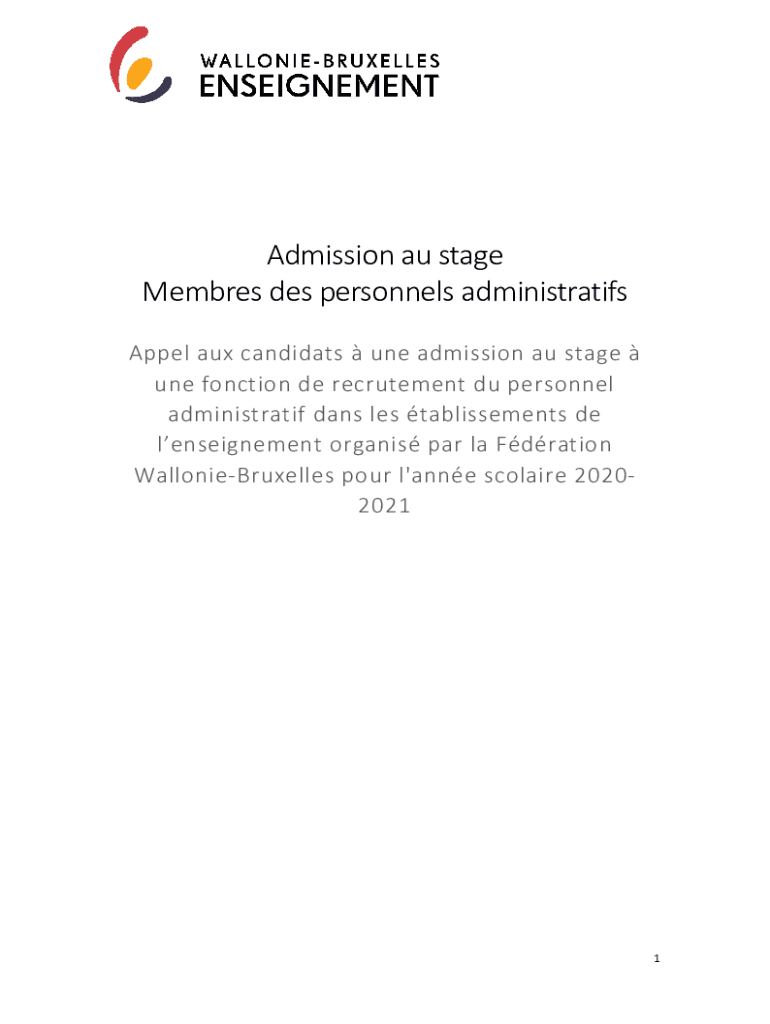 WALLONIE-BRUXELLES
ENSEIGNEMENT

Admission au stage
Membres des personnels administratifs

Appel aux candidats à une admission au stage à une fonction de recrutement du personnel administratif dans les établissements de l'enseignement organisé par la Fédération Wallonie-Bruxelles pour l'année scolaire 2020-2021

1